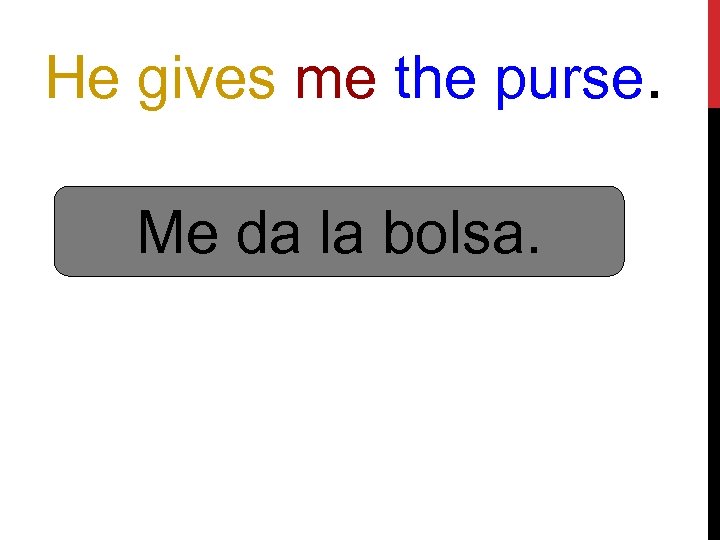 He gives me the purse.

Me da la bolsa.